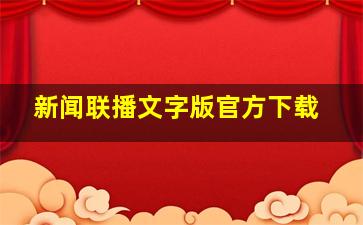 新闻联播文字版官方下载